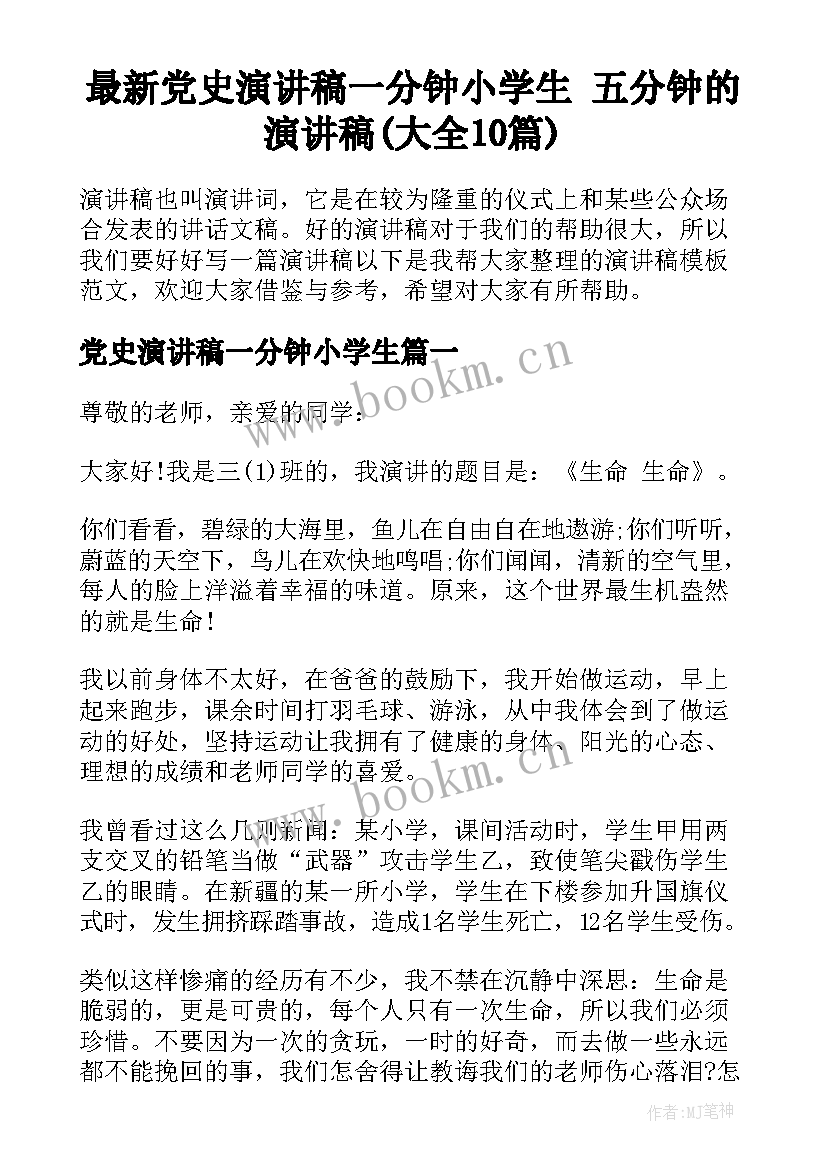 最新党史演讲稿一分钟小学生 五分钟的演讲稿(大全10篇)

演讲稿也叫演讲词，它是在较为隆重的仪式上和某些公众场合发表的讲话文稿。好的演讲稿对于我们的帮助很大，所以我们要好好写一篇演讲稿以下是我帮大家整理的演讲稿模板范文，欢迎大家借鉴与参考，希望对大家有所帮助。

党史演讲稿一分钟小学生篇一

www.bookm.cn

尊敬的老师，亲爱的同学：

大家好!我是三(1)班的，我演讲的题目是：《生命 生命》。

你们看看，碧绿的大海里，鱼儿在自由自在地遨游;你们听听，蔚蓝的天空下，鸟儿在欢快地鸣唱;你们闻闻，清新的空气里，每人的脸上洋溢着幸福的味道。原来，这个世界最生机盎然的就是生命!

我以前身体不太好，在爸爸的鼓励下，我开始做运动，早上起来跑步，课余时间打羽毛球、游泳，从中我体会到了做运动的好处，坚持运动让我拥有了健康的身体、阳光的心态、理想的成绩和老师同学的喜爱。

www.bookm.cn

我曾看过这么几则新闻：某小学，课间活动时，学生甲用两支交叉的铅笔当做“武器”攻击学生乙，致使笔尖戳伤学生乙的眼睛。在新疆的某一所小学，学生在下楼参加升国旗仪式时，发生拥挤踩踏事故，造成1名学生死亡，12名学生受伤。

类似这样惨痛的经历有不少，我不禁在沉静中深思：生命是脆弱的，更是可贵的，每个人只有一次生命，所以我们必须珍惜。不要因为一次的贪玩，一时的好奇，而去做一些永远都不能挽回的事，我们怎舍得让教诲我们的老师伤心落泪?怎

作者:MJ笔神